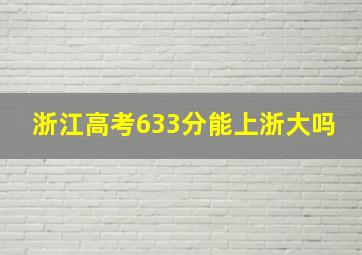 浙江高考633分能上浙大吗